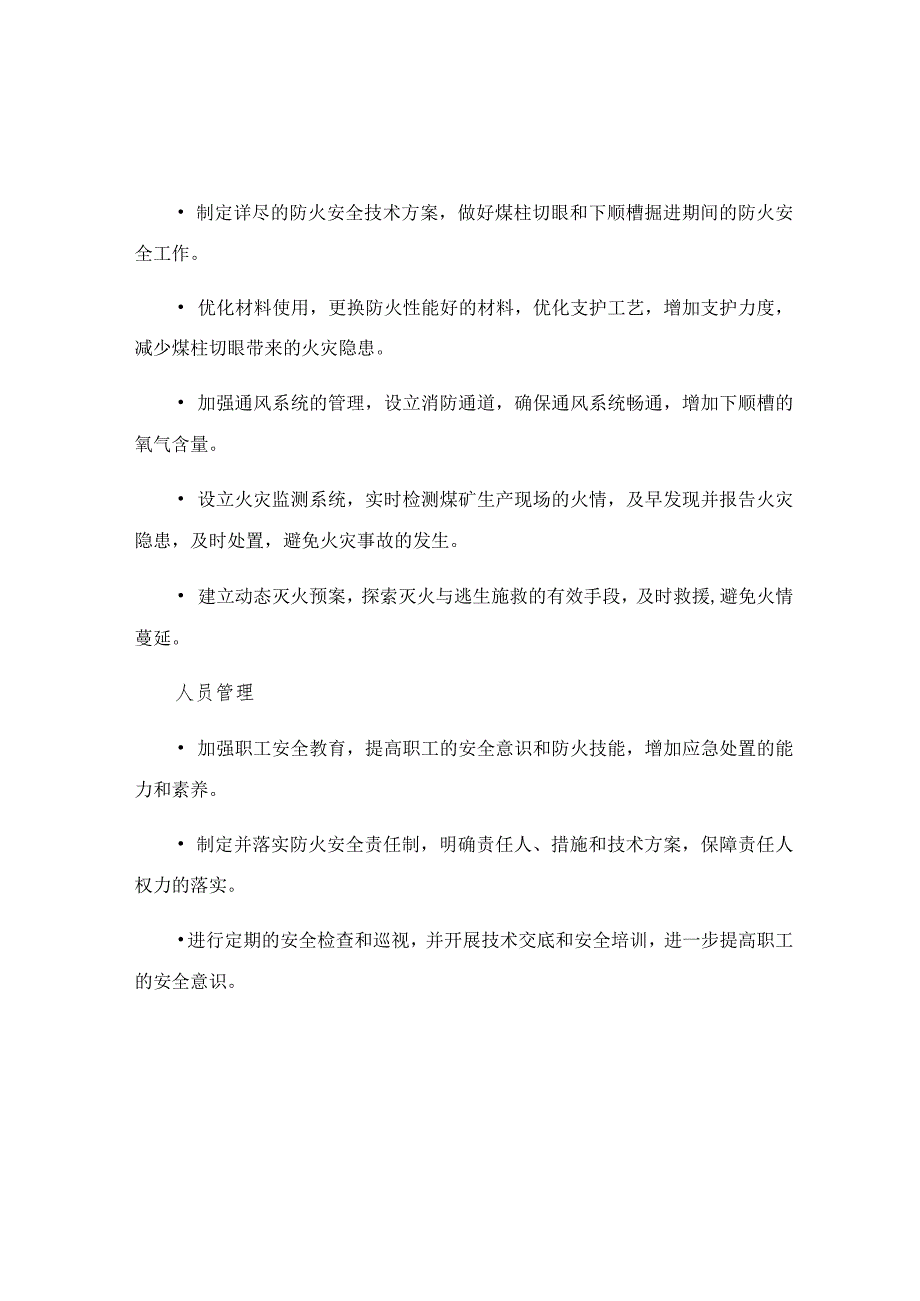 • 制定详尽的防火安全技术方案，做好煤柱切眼和下顺槽掘进期间的防火安全工作。

• 优化材料使用，更换防火性能好的材料，优化支护工艺，增加支护力度，减少煤柱切眼带来的火灾隐患。

• 加强通风系统的管理，设立消防通道，确保通风系统畅通，增加下顺槽的氧气含量。

• 设立火灾监测系统，实时检测煤矿生产现场的火情，及早发现并报告火灾隐患，及时处置，避免火灾事故的发生。

• 建立动态灭火预案，探索灭火与逃生施救的有效手段，及时救援，避免火情蔓延。

人员管理

• 加强职工安全教育，提高职工的安全意识和防火技能，增加应急处置的能力和素养。

• 制定并落实防火安全责任制，明确责任人、措施和技术方案，保障责任人权力的落实。

•进行定期的安全检查和巡视，并开展技术交底和安全培训，进一步提高职工的安全意识。